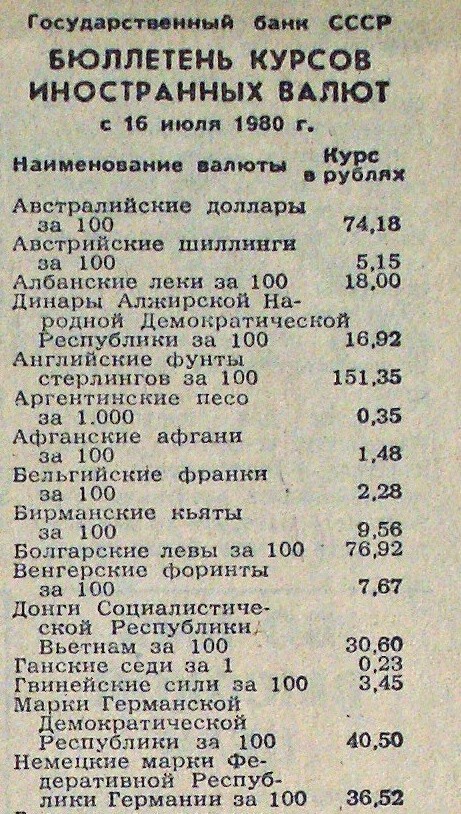 Государственный банк СССР
БЮЛЛЕТЕНЬ КУРСОВ ИНОСТРАННЫХ ВАЛЮТ
с 16 июля 1980 г.

| Наименование валюты | Курс в рублях |
|---|---|
| Австралийские доллары за 100 | 74,18 |
| Австрийские шиллинги за 100 | 5,15 |
| Албанские леки за 100 | 18,00 |
| Динары Алжирской Народной Демократической Республики за 100 | 16,92 |
| Английские фунты стерлингов за 100 | 151,35 |
| Аргентинские песо за 1.000 | 0,35 |
| Афганские афгани за 100 | 1,48 |
| Бельгийские франки за 100 | 2,28 |
| Бирманские кьяты за 100 | 9,56 |
| Болгарские левы за 100 | 76,92 |
| Венгерские форинты за 100 | 7,67 |
| Донги Социалистической Республики Вьетнам за 100 | 30,60 |
| Ганские седи за 1 | 0,23 |
| Гвинейские сили за 100 | 3,45 |
| Марки Германской Демократической Республики за 100 | 40,50 |
| Немецкие марки Федеративной Республики Германии за 100 | 36,52 |